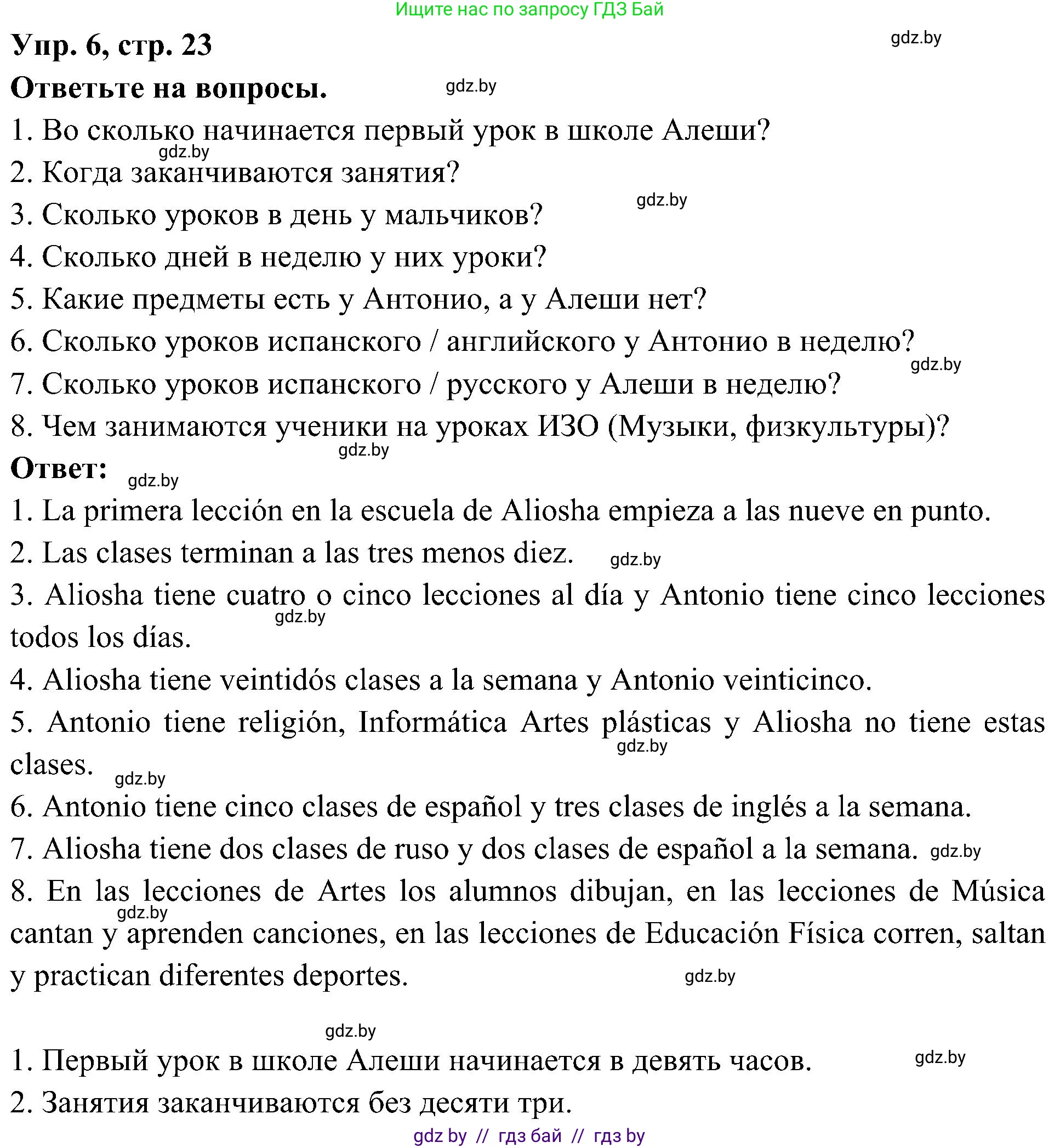 Ищите нас по запросу ГДЗ Бай

Упр. 6, стр. 23

gdz.by

Ответьте на вопросы.

gdz.by

1. Во сколько начинается первый урок в школе Алеши?

gdz.by

2. Когда заканчиваются занятия?

gdz.by

3. Сколько уроков в день у мальчиков?

4. Сколько дней в неделю у них уроки?

5. Какие предметы есть у Антонио, а у Алеши нет?

6. Сколько уроков испанского / английского у Антонио в неделю?

gdz.by

7. Сколько уроков испанского / русского у Алеши в неделю?

8. Чем занимаются ученики на уроках ИЗО (Музыки, физкультуры)?

gdz.by

Ответ:

gdz.by

1. La primera lección en la escuela de Aliosha empieza a las nueve en punto.

2. Las clases terminan a las tres menos diez.

gdz.by

3. Aliosha tiene cuatro o cinco lecciones al día y Antonio tiene cinco lecciones todos los días.

gdz.by

4. Aliosha tiene veintidós clases a la semana y Antonio veinticinco.

5. Antonio tiene religión, Informática Artes plásticas y Aliosha no tiene estas clases.

gdz.by

gdz.by

6. Antonio tiene cinco clases de español y tres clases de inglés a la semana.

7. Aliosha tiene dos clases de ruso y dos clases de español a la semana.

gdz.by

8. En las lecciones de Artes los alumnos dibujan, en las lecciones de Música cantan y aprenden canciones, en las lecciones de Educación Física corren, saltan y practican diferentes deportes.

gdz.by

gdz.by

gdz.by

1. Первый урок в школе Алеши начинается в девять часов.

gdz.by

2. Занятия заканчиваются без десяти три.

gdz by // гдз бай // гдз by